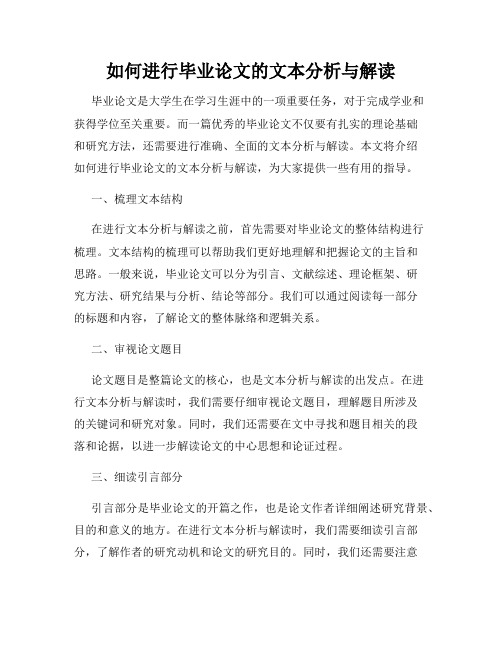 如何进行毕业论文的文本分析与解读

毕业论文是大学生在学习生涯中的一项重要任务，对于完成学业和获得学位至关重要。而一篇优秀的毕业论文不仅要有扎实的理论基础和研究方法，还需要进行准确、全面的文本分析与解读。本文将介绍如何进行毕业论文的文本分析与解读，为大家提供一些有用的指导。

一、梳理文本结构

在进行文本分析与解读之前，首先需要对毕业论文的整体结构进行梳理。文本结构的梳理可以帮助我们更好地理解和把握论文的主旨和思路。一般来说，毕业论文可以分为引言、文献综述、理论框架、研究方法、研究结果与分析、结论等部分。我们可以通过阅读每一部分的标题和内容，了解论文的整体脉络和逻辑关系。

二、审视论文题目

论文题目是整篇论文的核心，也是文本分析与解读的出发点。在进行文本分析与解读时，我们需要仔细审视论文题目，理解题目所涉及的关键词和研究对象。同时，我们还需要在文中寻找和题目相关的段落和论据，以进一步解读论文的中心思想和论证过程。

三、细读引言部分

引言部分是毕业论文的开篇之作，也是论文作者详细阐述研究背景、目的和意义的地方。在进行文本分析与解读时，我们需要细读引言部分，了解作者的研究动机和论文的研究目的。同时，我们还需要注意